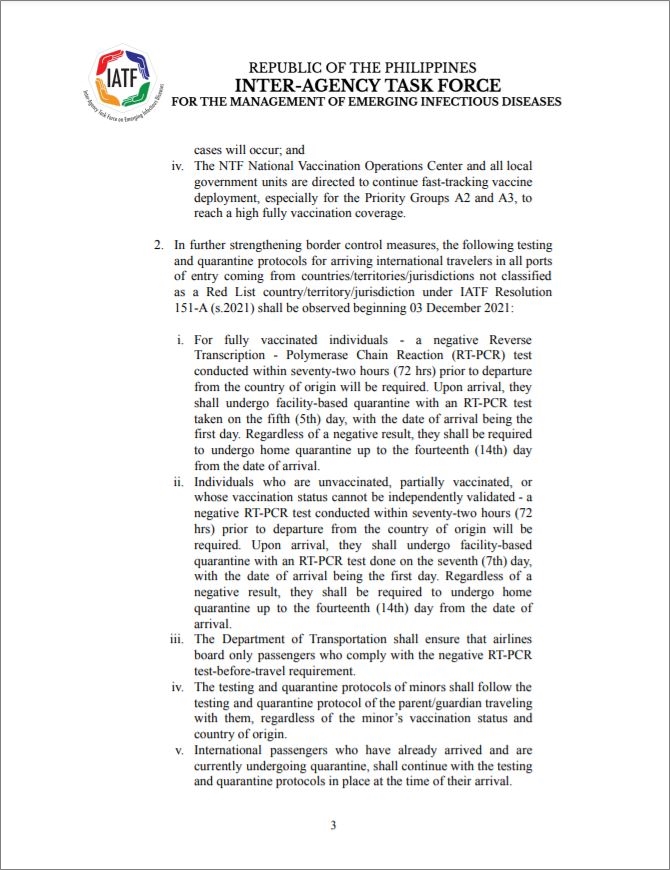 IATF
Inter-Agency Task Force on Emerging Infectious Diseases

REPUBLIC OF THE PHILIPPINES
INTER-AGENCY TASK FORCE
FOR THE MANAGEMENT OF EMERGING INFECTIOUS DISEASES

cases will occur; and

iv. The NTF National Vaccination Operations Center and all local government units are directed to continue fast-tracking vaccine deployment, especially for the Priority Groups A2 and A3, to reach a high fully vaccination coverage.

2. In further strengthening border control measures, the following testing and quarantine protocols for arriving international travelers in all ports of entry coming from countries/territories/jurisdictions not classified as a Red List country/territory/jurisdiction under IATF Resolution 151-A (s.2021) shall be observed beginning 03 December 2021:

i. For fully vaccinated individuals - a negative Reverse Transcription - Polymerase Chain Reaction (RT-PCR) test conducted within seventy-two hours (72 hrs) prior to departure from the country of origin will be required. Upon arrival, they shall undergo facility-based quarantine with an RT-PCR test taken on the fifth (5th) day, with the date of arrival being the first day. Regardless of a negative result, they shall be required to undergo home quarantine up to the fourteenth (14th) day from the date of arrival.

ii. Individuals who are unvaccinated, partially vaccinated, or whose vaccination status cannot be independently validated - a negative RT-PCR test conducted within seventy-two hours (72 hrs) prior to departure from the country of origin will be required. Upon arrival, they shall undergo facility-based quarantine with an RT-PCR test done on the seventh (7th) day, with the date of arrival being the first day. Regardless of a negative result, they shall be required to undergo home quarantine up to the fourteenth (14th) day from the date of arrival.

iii. The Department of Transportation shall ensure that airlines board only passengers who comply with the negative RT-PCR test-before-travel requirement.

iv. The testing and quarantine protocols of minors shall follow the testing and quarantine protocol of the parent/guardian traveling with them, regardless of the minor's vaccination status and country of origin.

v. International passengers who have already arrived and are currently undergoing quarantine, shall continue with the testing and quarantine protocols in place at the time of their arrival.

3